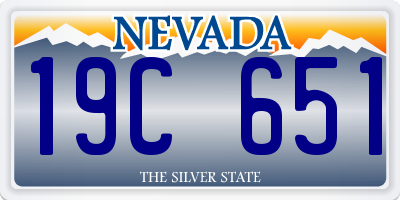 NEVADA

19C 651

THE SILVER STATE